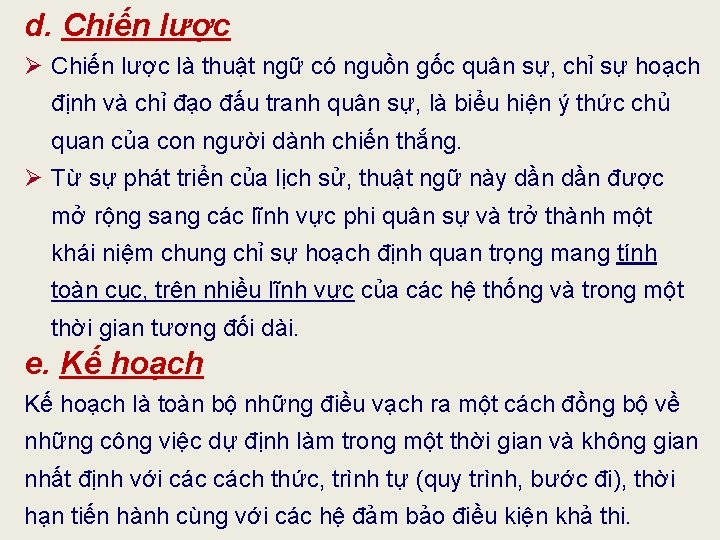 d. Chiến lược

➢ Chiến lược là thuật ngữ có nguồn gốc quân sự, chỉ sự hoạch định và chỉ đạo đấu tranh quân sự, là biểu hiện ý thức chủ quan của con người dành chiến thắng.

➢ Từ sự phát triển của lịch sử, thuật ngữ này dần dần được mở rộng sang các lĩnh vực phi quân sự và trở thành một khái niệm chung chỉ sự hoạch định quan trọng mang tính toàn cục, trên nhiều lĩnh vực của các hệ thống và trong một thời gian tương đối dài.

e. Kế hoạch

Kế hoạch là toàn bộ những điều vạch ra một cách đồng bộ về những công việc dự định làm trong một thời gian và không gian nhất định với các cách thức, trình tự (quy trình, bước đi), thời hạn tiến hành cùng với các hệ đảm bảo điều kiện khả thi.